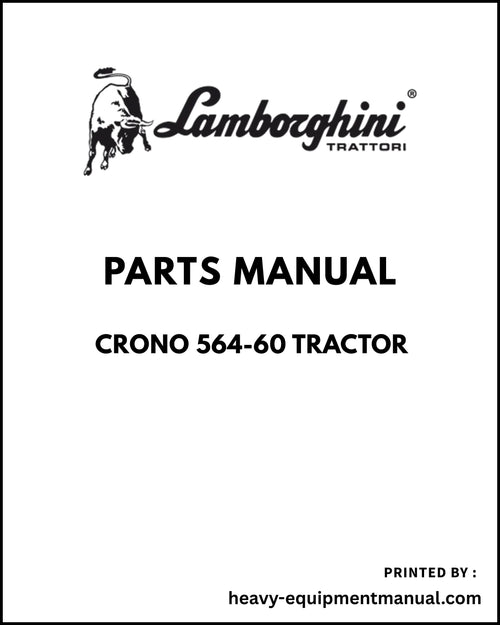 Lamborghini®
TRATTORI

PARTS MANUAL

CRONO 564-60 TRACTOR

PRINTED BY :
heavy-equipmentmanual.com